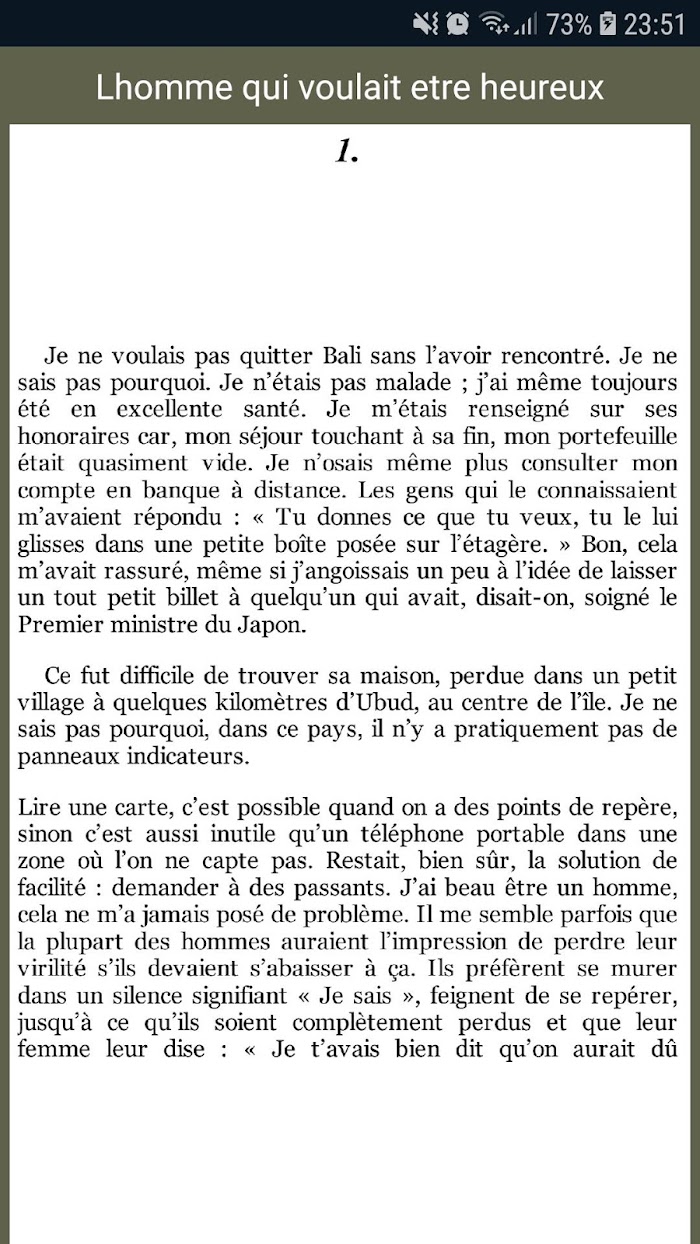 73% 23:51

Lhomme qui voulait etre heureux

1.

Je ne voulais pas quitter Bali sans l’avoir rencontré. Je ne sais pas pourquoi. Je n’étais pas malade ; j’ai même toujours été en excellente santé. Je m’étais renseigné sur ses honoraires car, mon séjour touchant à sa fin, mon portefeuille était quasiment vide. Je n’osais même plus consulter mon compte en banque à distance. Les gens qui le connaissaient m’avaient répondu : « Tu donnes ce que tu veux, tu le lui glisses dans une petite boîte posée sur l’étagère. » Bon, cela m’avait rassuré, même si j’angoissais un peu à l’idée de laisser un tout petit billet à quelqu’un qui avait, disait-on, soigné le Premier ministre du Japon.

Ce fut difficile de trouver sa maison, perdue dans un petit village à quelques kilomètres d’Ubud, au centre de l’île. Je ne sais pas pourquoi, dans ce pays, il n’y a pratiquement pas de panneaux indicateurs.

Lire une carte, c’est possible quand on a des points de repère, sinon c’est aussi inutile qu’un téléphone portable dans une zone où l’on ne capte pas. Restait, bien sûr, la solution de facilité : demander à des passants. J’ai beau être un homme, cela ne m’a jamais posé de problème. Il me semble parfois que la plupart des hommes auraient l’impression de perdre leur virilité s’ils devaient s’abaisser à ça. Ils préfèrent se murer dans un silence signifiant « Je sais », feignent de se repérer, jusqu’à ce qu’ils soient complètement perdus et que leur femme leur dise : « Je t’avais bien dit qu’on aurait dû